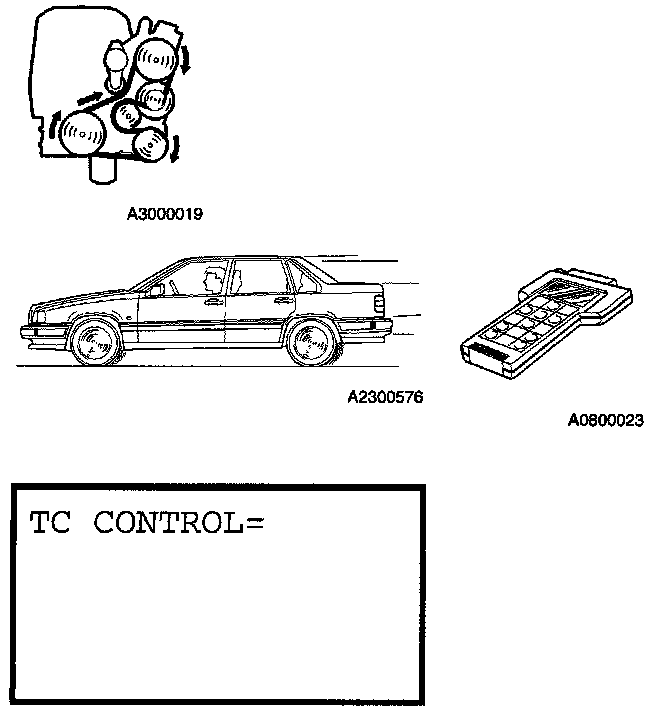 A3000019

A2300576

A0800023

TC CONTROL=